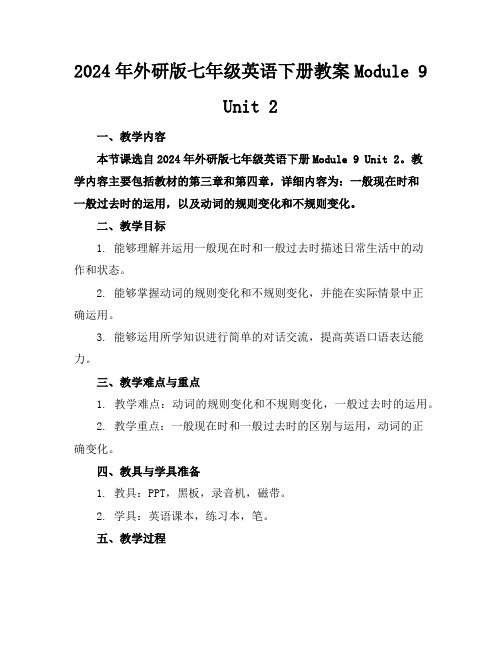 2024年外研版七年级英语下册教案Module 9 Unit 2

一、教学内容

本节课选自2024年外研版七年级英语下册Module 9 Unit 2。教学内容主要包括教材的第三章和第四章，详细内容为：一般现在时和一般过去时的运用，以及动词的规则变化和不规则变化。

二、教学目标

1. 能够理解并运用一般现在时和一般过去时描述日常生活中的动作和状态。

2. 能够掌握动词的规则变化和不规则变化，并能在实际情景中正确运用。

3. 能够运用所学知识进行简单的对话交流，提高英语口语表达能力。

三、教学难点与重点

1. 教学难点：动词的规则变化和不规则变化，一般过去时的运用。

2. 教学重点：一般现在时和一般过去时的区别与运用，动词的正确变化。

四、教具与学具准备

1. 教具：PPT，黑板，录音机，磁带。

2. 学具：英语课本，练习本，笔。

五、教学过程